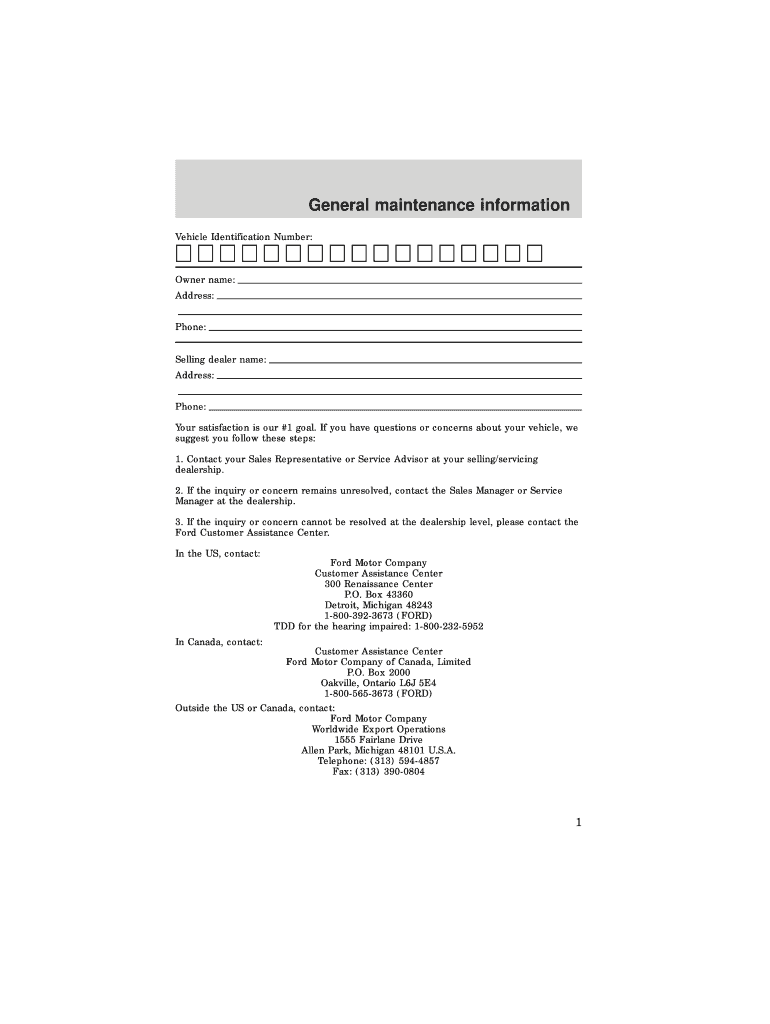 General maintenance information

Vehicle Identification Number:

Owner name:
Address:

Phone:

Selling dealer name:
Address:

Phone:

Your satisfaction is our #1 goal. If you have questions or concerns about your vehicle, we suggest you follow these steps:

1. Contact your Sales Representative or Service Advisor at your selling/servicing dealership.

2. If the inquiry or concern remains unresolved, contact the Sales Manager or Service Manager at the dealership.

3. If the inquiry or concern cannot be resolved at the dealership level, please contact the Ford Customer Assistance Center.

In the US, contact:
Ford Motor Company
Customer Assistance Center
300 Renaissance Center
P.O. Box 43360
Detroit, Michigan 48243
1-800-392-3673 (FORD)
TDD for the hearing impaired: 1-800-232-5952

In Canada, contact:
Customer Assistance Center
Ford Motor Company of Canada, Limited
P.O. Box 2000
Oakville, Ontario L6J 5E4
1-800-565-3673 (FORD)

Outside the US or Canada, contact:
Ford Motor Company
Worldwide Export Operations
1555 Fairlane Drive
Allen Park, Michigan 48101 U.S.A.
Telephone: (313) 594-4857
Fax: (313) 390-0804

1